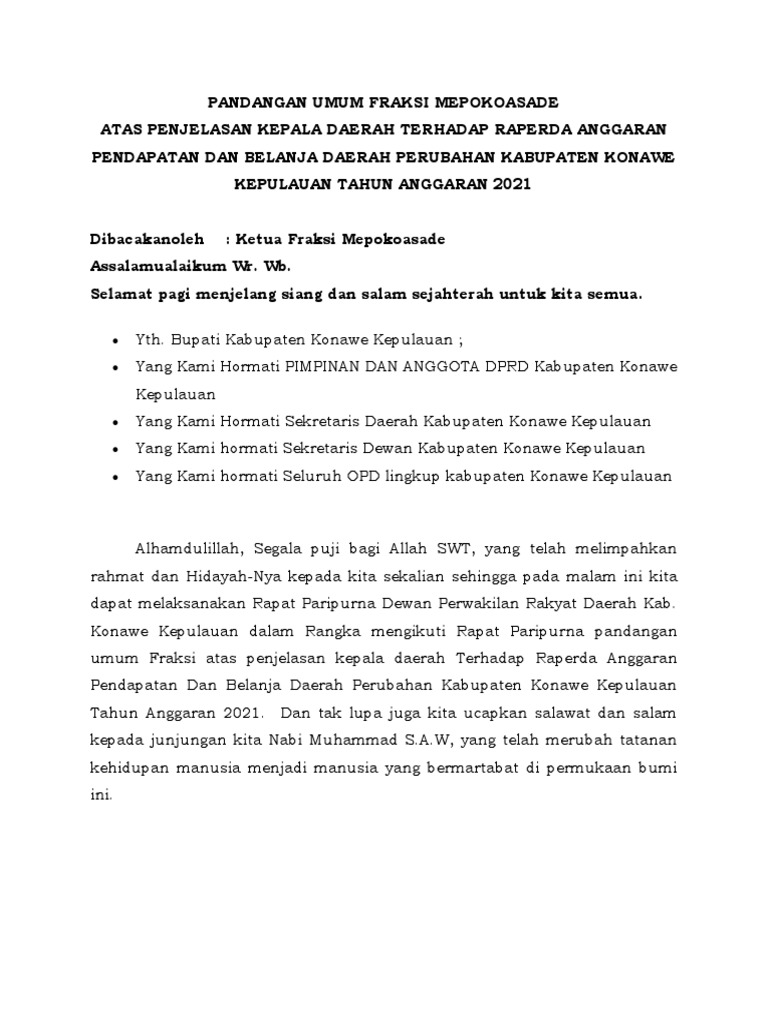 PANDANGAN UMUM FRAKSI MEPOKOASADE
ATAS PENJELASAN KEPALA DAERAH TERHADAP RAPERDA ANGGARAN PENDAPATAN DAN BELANJA DAERAH PERUBAHAN KABUPATEN KONAWE KEPULAUAN TAHUN ANGGARAN 2021

Dibacakanoleh : Ketua Fraksi Mepokoasade
Assalamualaikum Wr. Wb.
Selamat pagi menjelang siang dan salam sejahterah untuk kita semua.

• Yth. Bupati Kabupaten Konawe Kepulauan ;
• Yang Kami Hormati PIMPINAN DAN ANGGOTA DPRD Kabupaten Konawe Kepulauan
• Yang Kami Hormati Sekretaris Daerah Kabupaten Konawe Kepulauan
• Yang Kami hormati Sekretaris Dewan Kabupaten Konawe Kepulauan
• Yang Kami hormati Seluruh OPD lingkup kabupaten Konawe Kepulauan

Alhamdulillah, Segala puji bagi Allah SWT, yang telah melimpahkan rahmat dan Hidayah-Nya kepada kita sekalian sehingga pada malam ini kita dapat melaksanakan Rapat Paripurna Dewan Perwakilan Rakyat Daerah Kab. Konawe Kepulauan dalam Rangka mengikuti Rapat Paripurna pandangan umum Fraksi atas penjelasan kepala daerah Terhadap Raperda Anggaran Pendapatan Dan Belanja Daerah Perubahan Kabupaten Konawe Kepulauan Tahun Anggaran 2021. Dan tak lupa juga kita ucapkan salawat dan salam kepada junjungan kita Nabi Muhammad S.A.W, yang telah merubah tatanan kehidupan manusia menjadi manusia yang bermartabat di permukaan bumi ini.